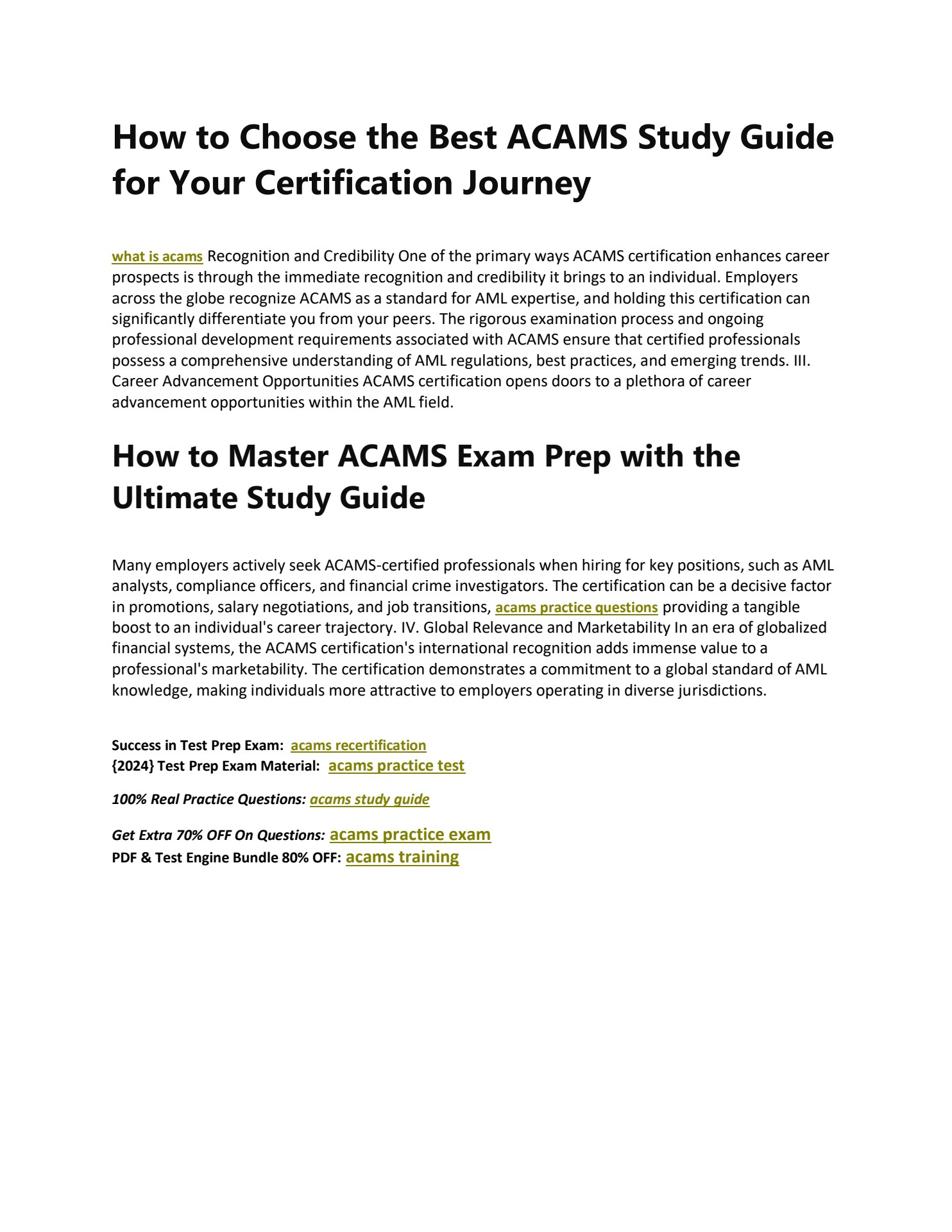 How to Choose the Best ACAMS Study Guide for Your Certification Journey

what is acams Recognition and Credibility One of the primary ways ACAMS certification enhances career prospects is through the immediate recognition and credibility it brings to an individual. Employers across the globe recognize ACAMS as a standard for AML expertise, and holding this certification can significantly differentiate you from your peers. The rigorous examination process and ongoing professional development requirements associated with ACAMS ensure that certified professionals possess a comprehensive understanding of AML regulations, best practices, and emerging trends. III. Career Advancement Opportunities ACAMS certification opens doors to a plethora of career advancement opportunities within the AML field.

How to Master ACAMS Exam Prep with the Ultimate Study Guide

Many employers actively seek ACAMS-certified professionals when hiring for key positions, such as AML analysts, compliance officers, and financial crime investigators. The certification can be a decisive factor in promotions, salary negotiations, and job transitions, acams practice questions providing a tangible boost to an individual's career trajectory. IV. Global Relevance and Marketability In an era of globalized financial systems, the ACAMS certification's international recognition adds immense value to a professional's marketability. The certification demonstrates a commitment to a global standard of AML knowledge, making individuals more attractive to employers operating in diverse jurisdictions.

Success in Test Prep Exam: acams recertification
{2024} Test Prep Exam Material: acams practice test

100% Real Practice Questions: acams study guide

Get Extra 70% OFF On Questions: acams practice exam
PDF & Test Engine Bundle 80% OFF: acams training